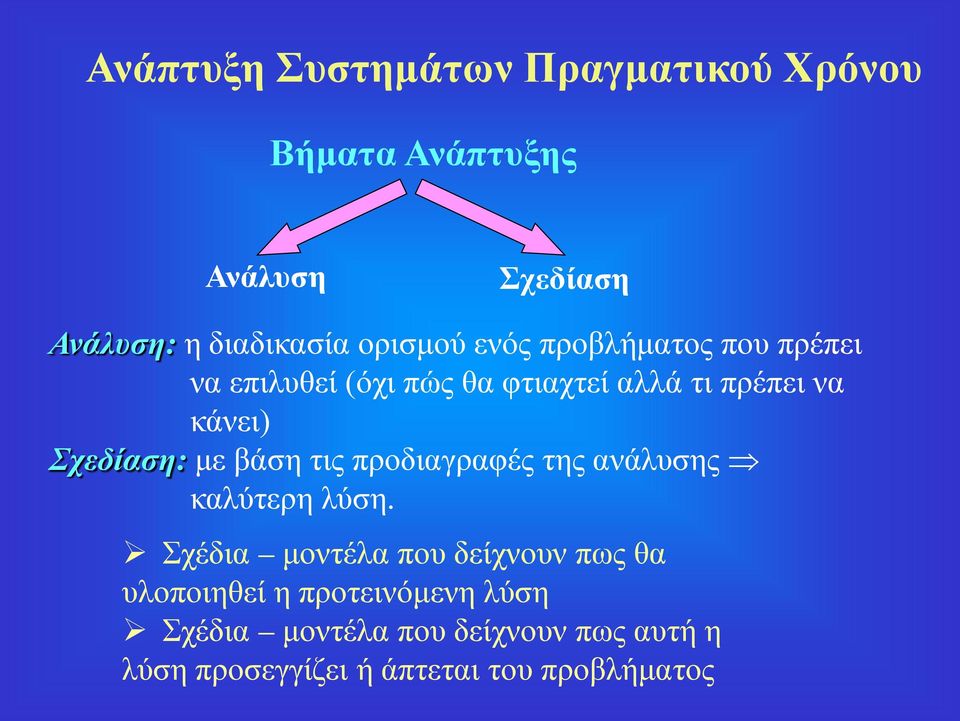 Ανάπτυξη Συστημάτων Πραγματικού Χρόνου

Βήματα Ανάπτυξης

Ανάλυση

Σχεδίαση

Ανάλυση: η διαδικασία ορισμού ενός προβλήματος που πρέπει να επιλυθεί (όχι πώς θα φτιαχτεί αλλά τι πρέπει να κάνει)

Σχεδίαση: με βάση τις προδιαγραφές της ανάλυσης $\Rightarrow$ καλύτερη λύση.

➢ Σχέδια – μοντέλα που δείχνουν πως θα υλοποιηθεί η προτεινόμενη λύση
➢ Σχέδια – μοντέλα που δείχνουν πως αυτή η λύση προσεγγίζει ή άπτεται του προβλήματος